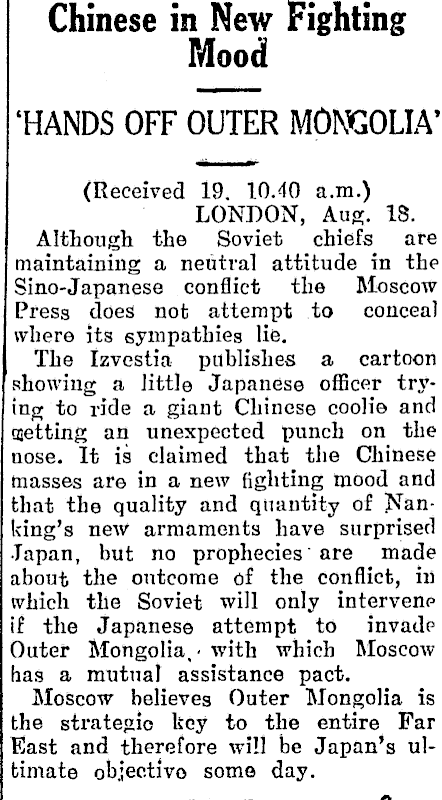 Chinese in New Fighting Mood

'HANDS OFF OUTER MONGOLIA'

(Received 19. 10.40 a.m.)
LONDON, Aug. 18.

Although the Soviet chiefs are maintaining a neutral attitude in the Sino-Japanese conflict the Moscow Press does not attempt to conceal where its sympathies lie.

The Izvestia publishes a cartoon showing a little Japanese officer trying to ride a giant Chinese coolie and getting an unexpected punch on the nose. It is claimed that the Chinese masses are in a new fighting mood and that the quality and quantity of Nanking's new armaments have surprised Japan, but no prophecies are made about the outcome of the conflict, in which the Soviet will only intervene if the Japanese attempt to invade Outer Mongolia, with which Moscow has a mutual assistance pact.

Moscow believes Outer Mongolia is the strategic key to the entire Far East and therefore will be Japan's ultimate objective some day.